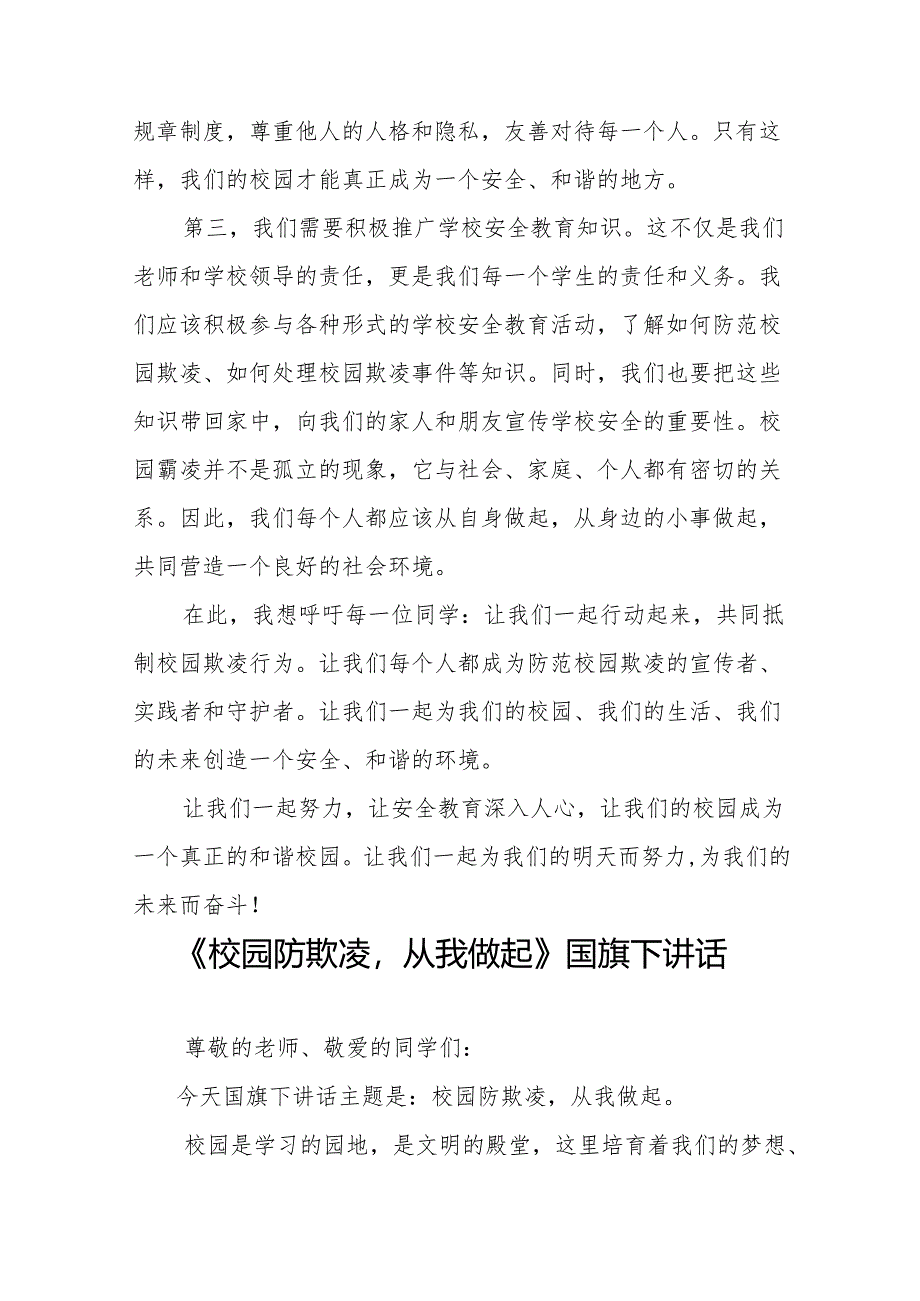 规章制度，尊重他人的人格和隐私，友善对待每一个人。只有这样，我们的校园才能真正成为一个安全、和谐的地方。

第三，我们需要积极推广学校安全教育知识。这不仅是我们老师和学校领导的责任，更是我们每一个学生的责任和义务。我们应该积极参与各种形式的学校安全教育活动，了解如何防范校园欺凌、如何处理校园欺凌事件等知识。同时，我们也要把这些知识带回家中，向我们的家人和朋友宣传学校安全的重要性。校园霸凌并不是孤立的现象，它与社会、家庭、个人都有密切的关系。因此，我们每个人都应该从自身做起，从身边的小事做起，共同营造一个良好的社会环境。

在此，我想呼吁每一位同学：让我们一起行动起来，共同抵制校园欺凌行为。让我们每个人都成为防范校园欺凌的宣传者、实践者和守护者。让我们一起为我们的校园、我们的生活、我们的未来创造一个安全、和谐的环境。

让我们一起努力，让安全教育深入人心，让我们的校园成为一个真正的和谐校园。让我们一起为我们的明天而努力,为我们的未来而奋斗！

《校园防欺凌，从我做起》国旗下讲话

尊敬的老师、敬爱的同学们：

今天国旗下讲话主题是：校园防欺凌，从我做起。

校园是学习的园地，是文明的殿堂，这里培育着我们的梦想、